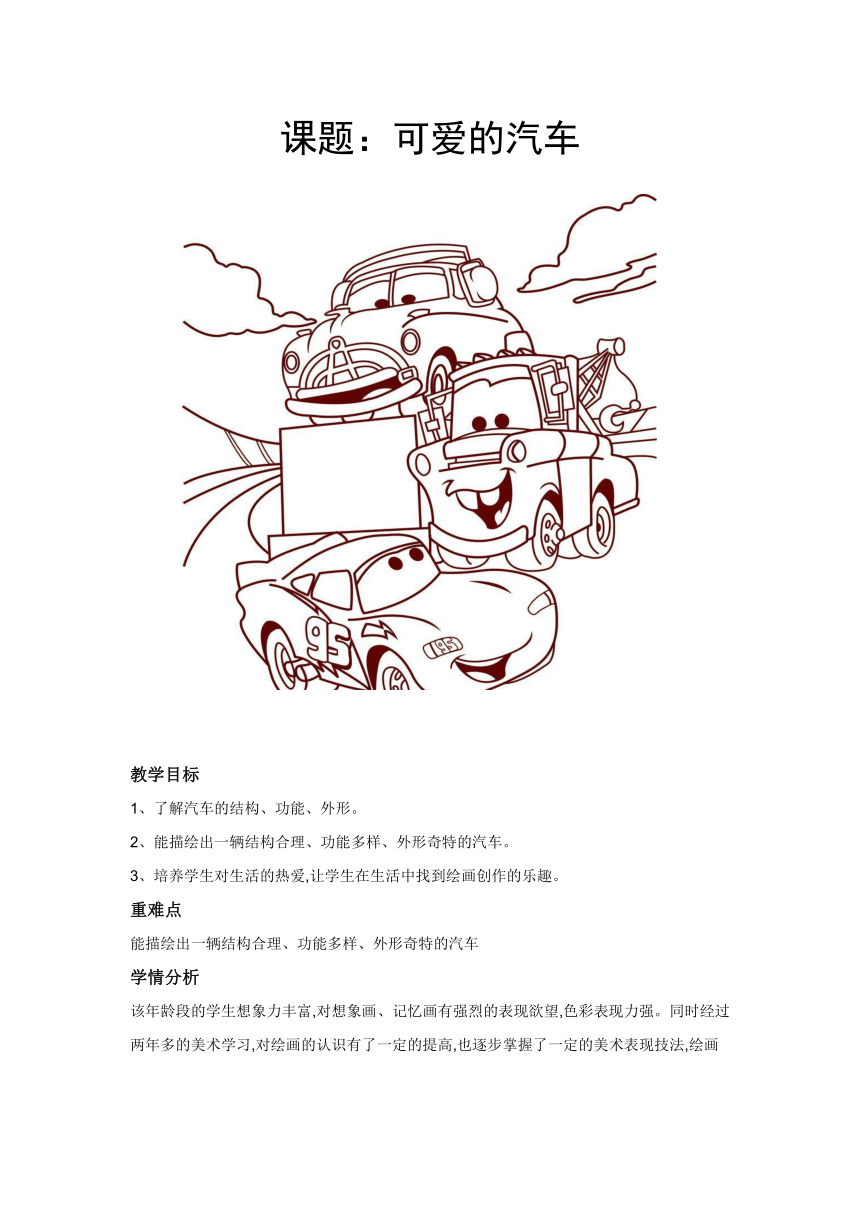 课题：可爱的汽车

95

95

教学目标

1、了解汽车的结构、功能、外形。

2、能描绘出一辆结构合理、功能多样、外形奇特的汽车。

3、培养学生对生活的热爱,让学生在生活中找到绘画创作的乐趣。

重难点

能描绘出一辆结构合理、功能多样、外形奇特的汽车

学情分析

该年龄段的学生想象力丰富,对想象画、记忆画有强烈的表现欲望,色彩表现力强。同时经过两年多的美术学习,对绘画的认识有了一定的提高,也逐步掌握了一定的美术表现技法,绘画